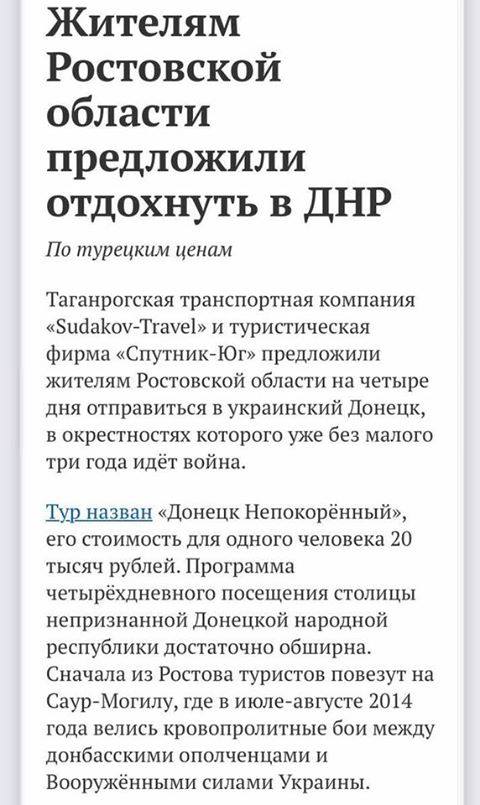 Жителям Ростовской области предложили отдохнуть в ДНР

По турецким ценам

Таганрогская транспортная компания «Sudakov-Travel» и туристическая фирма «Спутник-Юг» предложили жителям Ростовской области на четыре дня отправиться в украинский Донецк, в окрестностях которого уже без малого три года идёт война.

Тур назван «Донецк Непокорённый», его стоимость для одного человека 20 тысяч рублей. Программа четырёхдневного посещения столицы непризнанной Донецкой народной республики достаточно обширна. Сначала из Ростова туристов повезут на Саур-Могилу, где в июле-августе 2014 года велись кровопролитные бои между донбасскими ополченцами и Вооружёнными силами Украины.